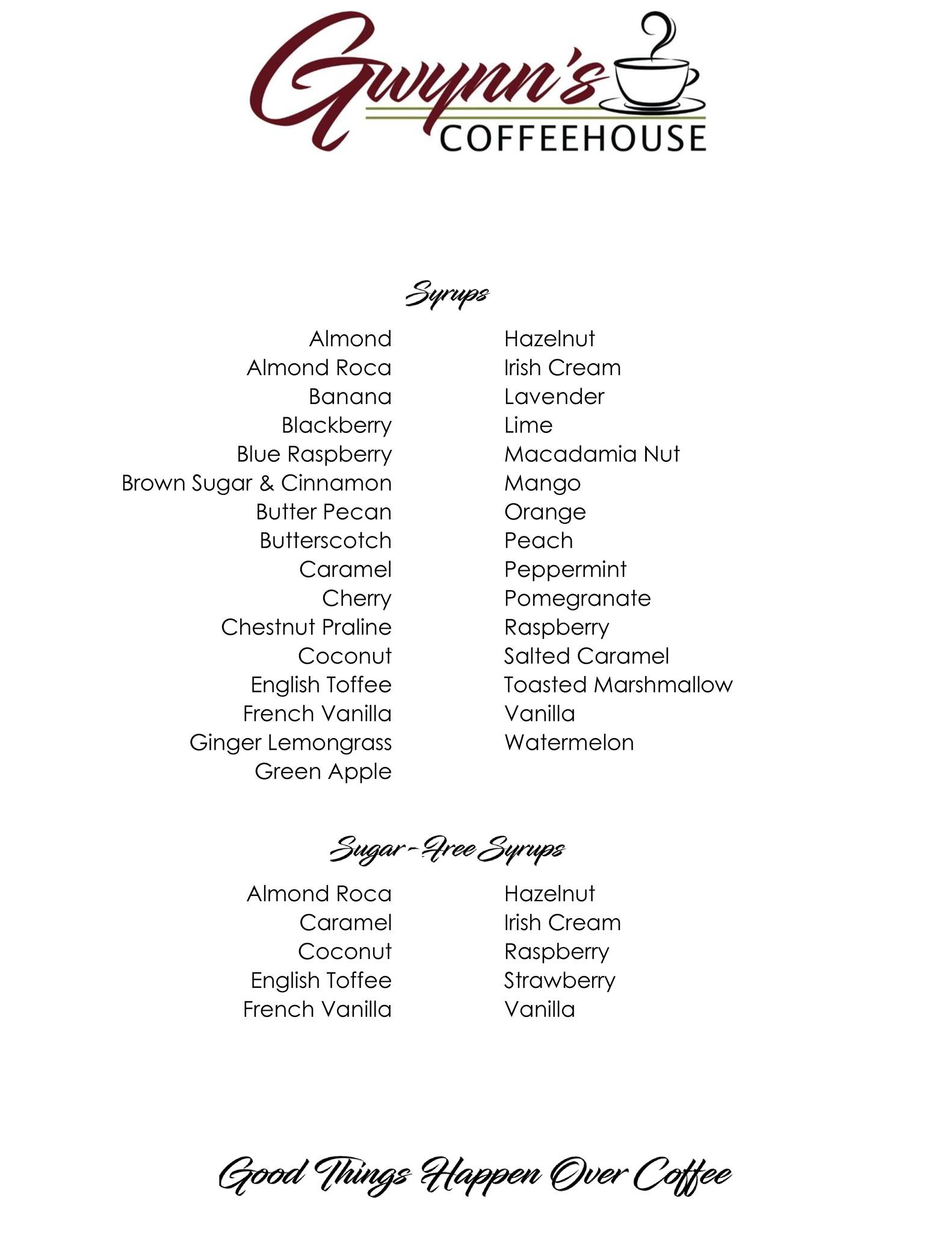 Gwynn's
COFFEEHOUSE

Syrups

Almond
Almond Roca
Banana
Blackberry
Blue Raspberry
Brown Sugar & Cinnamon
Butter Pecan
Butterscotch
Caramel
Cherry
Chestnut Praline
Coconut
English Toffee
French Vanilla
Ginger Lemongrass
Green Apple

Hazelnut
Irish Cream
Lavender
Lime
Macadamia Nut
Mango
Orange
Peach
Peppermint
Pomegranate
Raspberry
Salted Caramel
Toasted Marshmallow
Vanilla
Watermelon

Sugar-Free Syrups

Almond Roca
Caramel
Coconut
English Toffee
French Vanilla

Hazelnut
Irish Cream
Raspberry
Strawberry
Vanilla

Good Things Happen Over Coffee